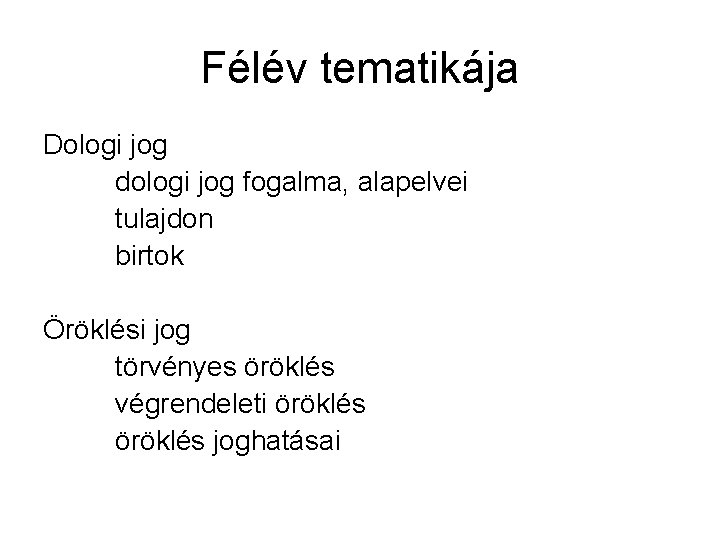 Félév tematikája

Dologi jog
dologi jog fogalma, alapelvei
tulajdon
birtok

Öröklési jog
törvényes öröklés
végrendeleti öröklés
öröklés joghatásai